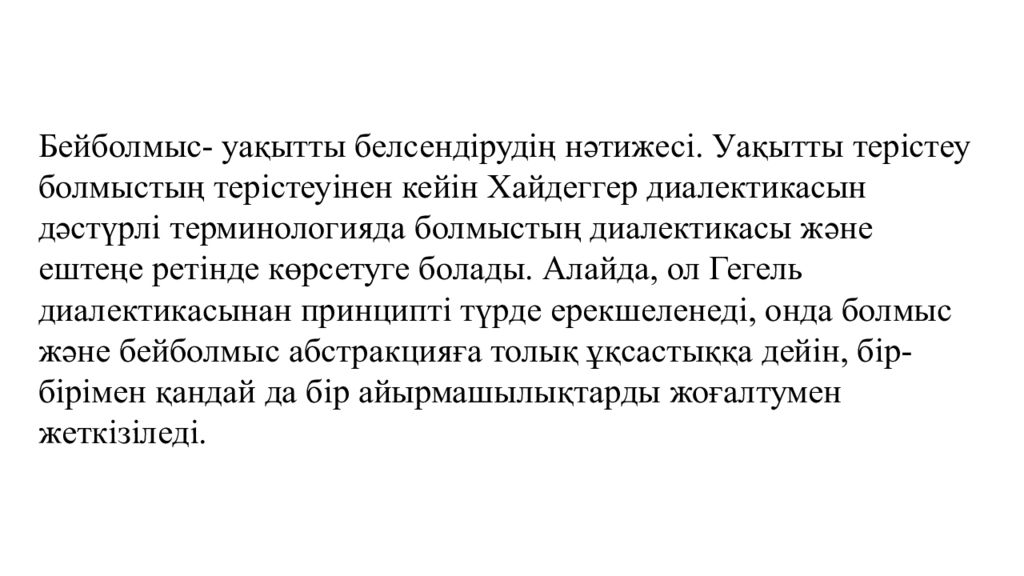 Бейболмыс- уақытты белсендірудің нәтижесі. Уақытты терістеу болмыстың терістеуінен кейін Хайдеггер диалектикасын дәстүрлі терминологияда болмыстың диалектикасы және ештеңе ретінде көрсетуге болады. Алайда, ол Гегель диалектикасынан принципті түрде ерекшеленеді, онда болмыс және бейболмыс абстракцияға толық ұқсастыққа дейін, бір-бірімен қандай да бір айырмашылықтарды жоғалтумен жеткізіледі.